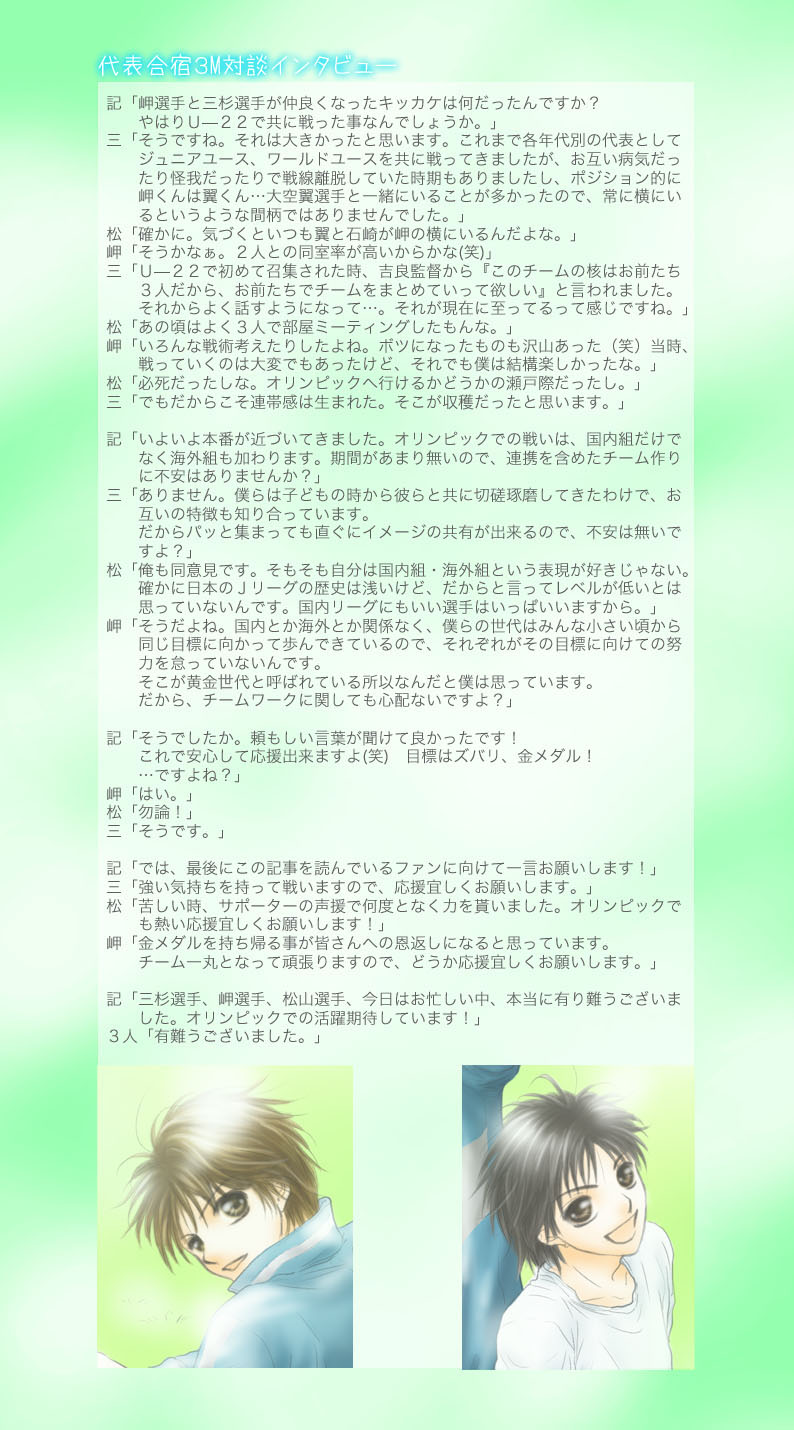 代表合宿3M対談インタビュー

記「岬選手と三杉選手が仲良くなったキッカケは何だったんですか？やはりＵ―２２で共に戦った事なんでしょうか。」
三「そうですね。それは大きかったと思います。これまで各年代別の代表としてジュニアユース、ワールドユースを共に戦ってきましたが、お互い病気だったり怪我だったりで戦線離脱していた時期もありましたし、ポジション的に岬くんは翼くん…大空翼選手と一緒にいることが多かったので、常に横にいるというような間柄ではありませんでした。」
松「確かに。気づくといつも翼と石崎が岬の横にいるんだよな。」
岬「そうかなぁ。２人との同室率が高いからかな(笑)」
三「Ｕ―２２で初めて召集された時、吉良監督から『このチームの核はお前たち３人だから、お前たちでチームをまとめていって欲しい』と言われました。それからよく話すようになって…。それが現在に至ってるって感じですね。」
松「あの頃はよく３人で部屋ミーティングしたもんな。」
岬「いろんな戦術考えたりしたよね。ボツになったものも沢山あった（笑）当時、戦っていくのは大変でもあったけど、それでも僕は結構楽しかったな。」
松「必死だったしな。オリンピックへ行けるかどうかの瀬戸際だったし。」
三「でもだからこそ連帯感は生まれた。そこが収穫だったと思います。」

記「いよいよ本番が近づいてきました。オリンピックでの戦いは、国内組だけでなく海外組も加わります。期間があまり無いので、連携を含めたチーム作りに不安はありませんか？」
三「ありません。僕らは子どもの時から彼らと共に切磋琢磨してきたわけで、お互いの特徴も知り合っています。
だからパッと集まっても直ぐにイメージの共有が出来るので、不安は無いですよ？」
松「俺も同意見です。そもそも自分は国内組・海外組という表現が好きじゃない。確かに日本のＪリーグの歴史は浅いけど、だからと言ってレベルが低いとは思っていないんです。国内リーグにもいい選手はいっぱいいますから。」
岬「そうだよね。国内とか海外とか関係なく、僕らの世代はみんな小さい頃から同じ目標に向かって歩んできているので、それぞれがその目標に向けての努力を怠っていないんです。
そこが黄金世代と呼ばれている所以なんだと僕は思っています。
だから、チームワークに関しても心配ないですよ？」

記「そうでしたか。頼もしい言葉が聞けて良かったです！
これで安心して応援出来ますよ(笑)　目標はズバリ、金メダル！
…ですよね？」
岬「はい。」
松「勿論！」
三「そうです。」

記「では、最後にこの記事を読んでいるファンに向けて一言お願いします！」
三「強い気持ちを持って戦いますので、応援宜しくお願いします。」
松「苦しい時、サポーターの声援で何度となく力を貰いました。オリンピックでも熱い応援宜しくお願いします！」
岬「金メダルを持ち帰る事が皆さんへの恩返しになると思っています。
チーム一丸となって頑張りますので、どうか応援宜しくお願いします。」

記「三杉選手、岬選手、松山選手、今日はお忙しい中、本当に有り難うございました。オリンピックでの活躍期待しています！」
３人「有難うございました。」